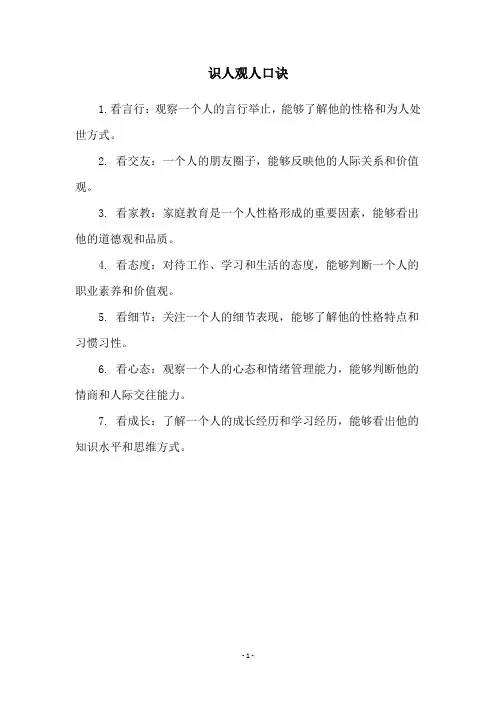 识人观人口诀

1. 看言行：观察一个人的言行举止，能够了解他的性格和为人处世方式。

2. 看交友：一个人的朋友圈子，能够反映他的人际关系和价值观。

3. 看家教：家庭教育是一个人性格形成的重要因素，能够看出他的道德观和品质。

4. 看态度：对待工作、学习和生活的态度，能够判断一个人的职业素养和价值观。

5. 看细节：关注一个人的细节表现，能够了解他的性格特点和习惯习性。

6. 看心态：观察一个人的心态和情绪管理能力，能够判断他的情商和人际交往能力。

7. 看成长：了解一个人的成长经历和学习经历，能够看出他的知识水平和思维方式。

- 1 -